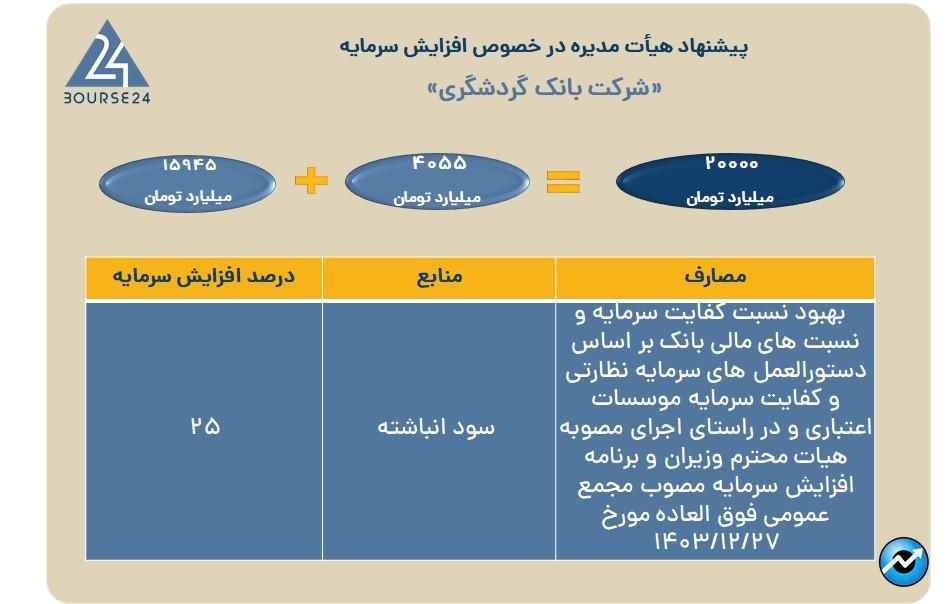 24
BOURSE24

پیشنهاد هیأت مدیره در خصوص افزایش سرمایه
«شرکت بانک گردشگری»

۱۵۹۴۵
میلیارد تومان

+

۴۰۵۵
میلیارد تومان

=

۲۰۰۰۰
میلیارد تومان

| مصارف | منابع | درصد افزایش سرمایه |
|---|---|---|
| بهبود نسبت کفایت سرمایه و نسبت های مالی بانک بر اساس دستورالعمل های سرمایه نظارتی و کفایت سرمایه موسسات اعتباری و در راستای اجرای مصوبه هیات محترم وزیران و برنامه افزایش سرمایه مصوب مجمع عمومی فوق العاده مورخ ۱۴۰۳/۱۲/۲۷ | سود انباشته | ۲۵ |